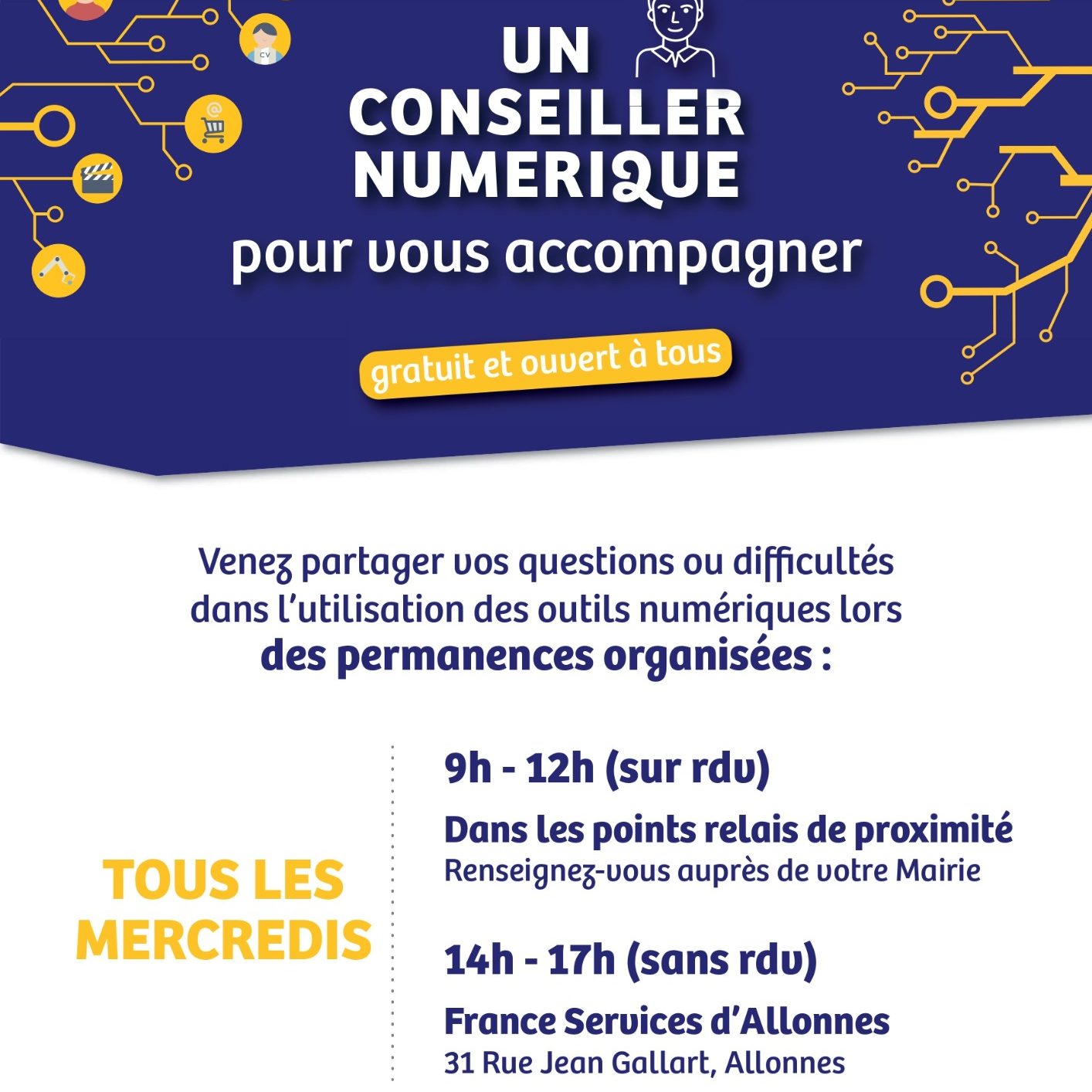 CV

UN CONSEILLER NUMERIQUE

pour vous accompagner

gratuit et ouvert à tous

Venez partager vos questions ou difficultés dans l'utilisation des outils numériques lors des permanences organisées :

TOUS LES MERCREDIS

9h - 12h (sur rdv)

Dans les points relais de proximité
Renseignez-vous auprès de votre Mairie

14h - 17h (sans rdv)

France Services d'Allonnes
31 Rue Jean Gallart, Allonnes